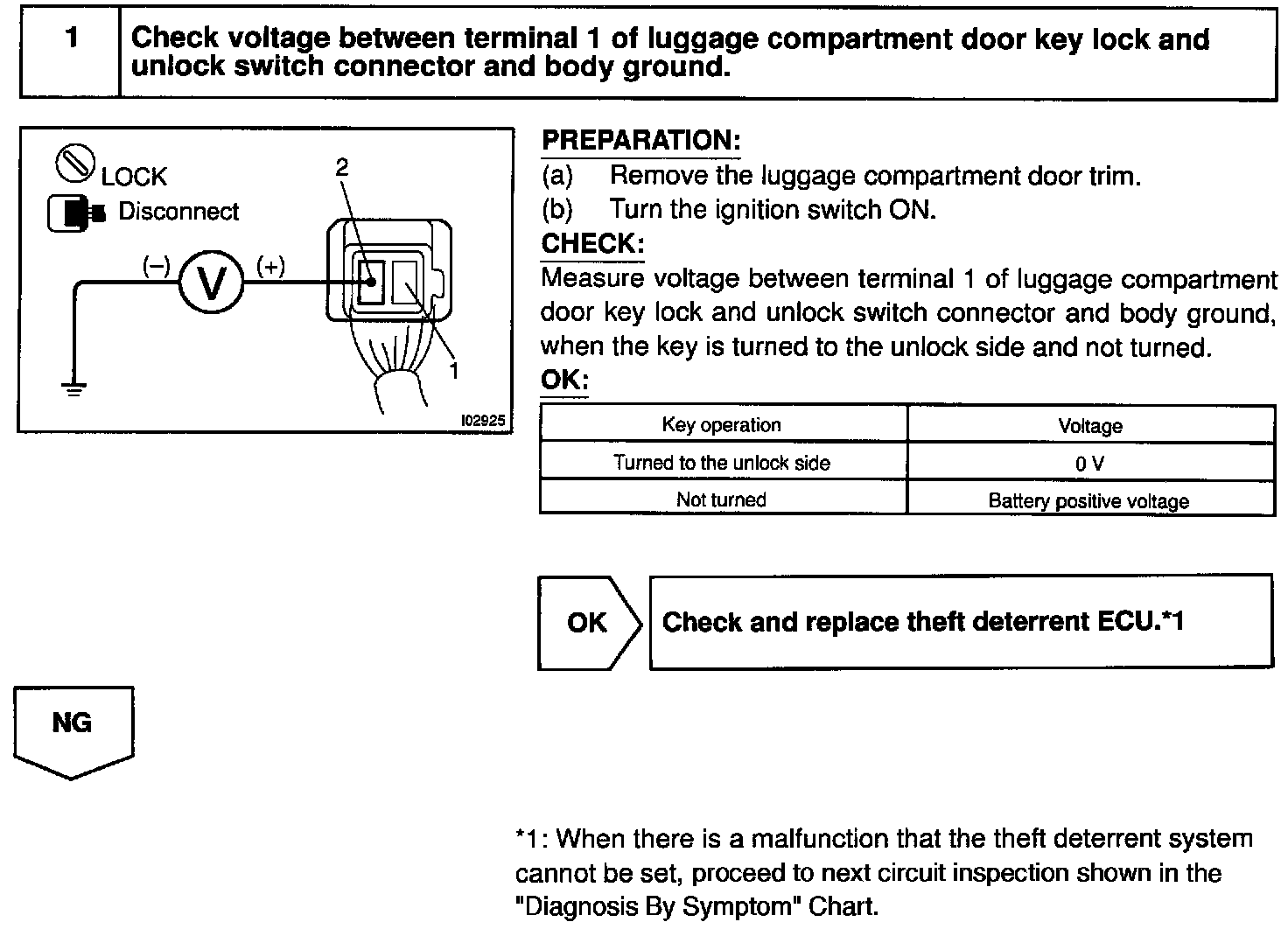 1 Check voltage between terminal 1 of luggage compartment door key lock and unlock switch connector and body ground.

LOCK
Disconnect
(–) V (+)
2
1
I02925

PREPARATION:
(a) Remove the luggage compartment door trim.
(b) Turn the ignition switch ON.
CHECK:
Measure voltage between terminal 1 of luggage compartment door key lock and unlock switch connector and body ground, when the key is turned to the unlock side and not turned.
OK:

| Key operation | Voltage |
|---|---|
| Turned to the unlock side | 0 V |
| Not turned | Battery positive voltage |

OK Check and replace theft deterrent ECU.*1

NG

*1: When there is a malfunction that the theft deterrent system cannot be set, proceed to next circuit inspection shown in the "Diagnosis By Symptom" Chart.